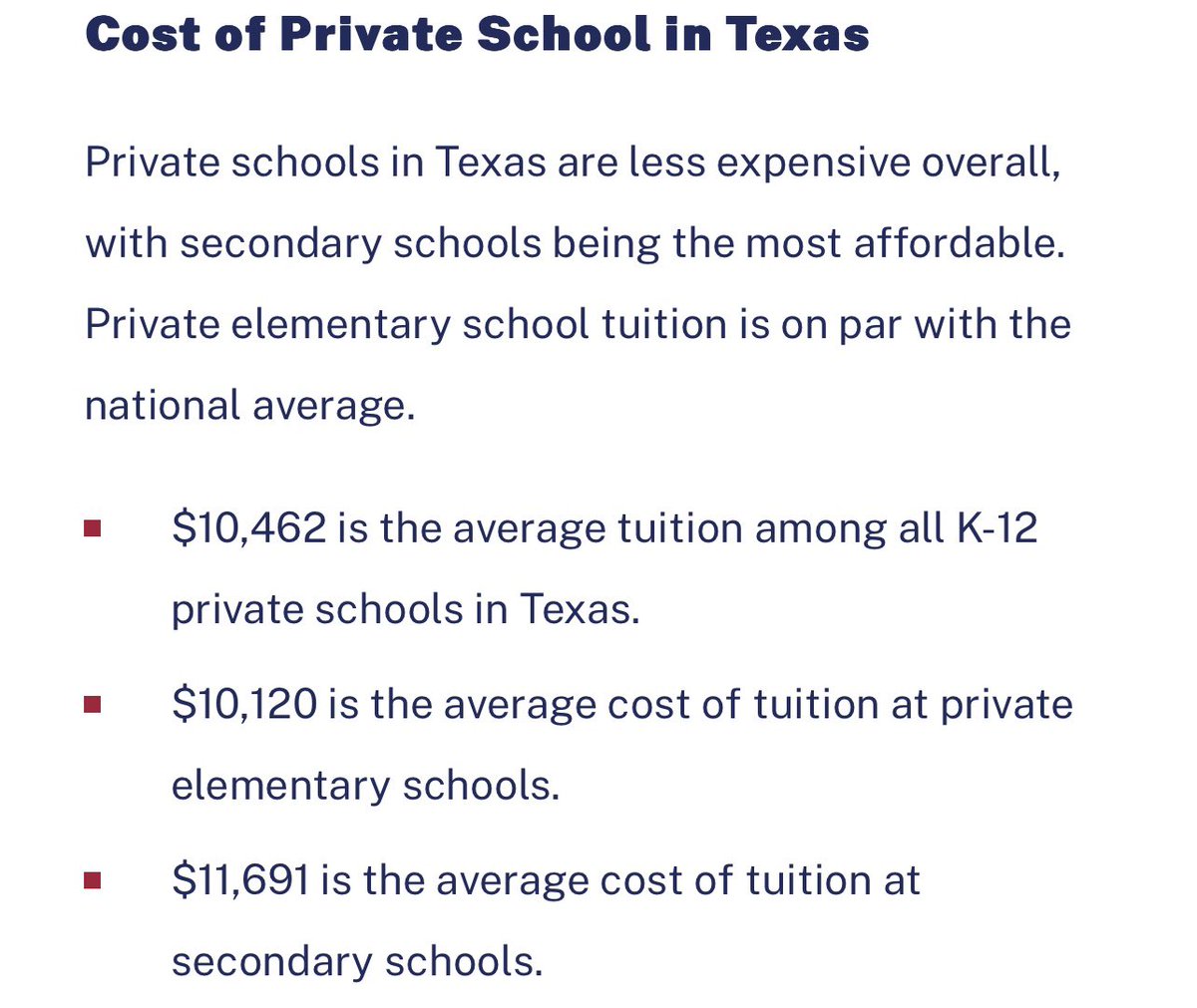 Cost of Private School in Texas

Private schools in Texas are less expensive overall, with secondary schools being the most affordable. Private elementary school tuition is on par with the national average.

- \$10,462 is the average tuition among all K-12 private schools in Texas.
- \$10,120 is the average cost of tuition at private elementary schools.
- \$11,691 is the average cost of tuition at secondary schools.